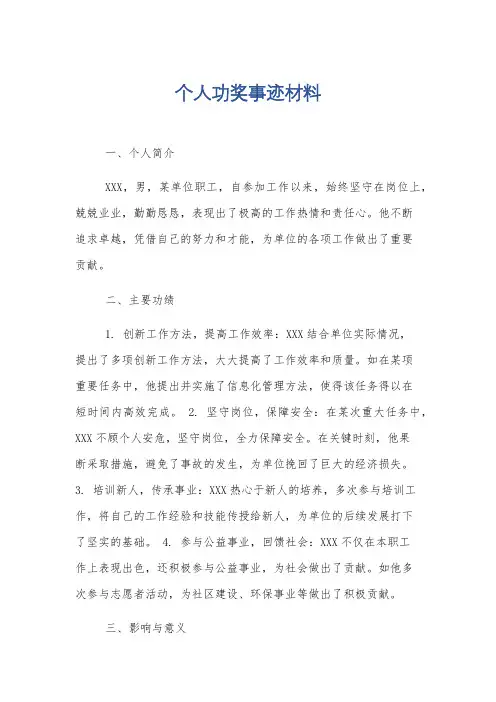 个人功奖事迹材料

一、个人简介

XXX，男，某单位职工，自参加工作以来，始终坚守在岗位上，兢兢业业，勤勤恳恳，表现出了极高的工作热情和责任心。他不断追求卓越，凭借自己的努力和才能，为单位的各项工作做出了重要贡献。

二、主要功绩

1. 创新工作方法，提高工作效率：XXX 结合单位实际情况，提出了多项创新工作方法，大大提高了工作效率和质量。如在某项重要任务中，他提出并实施了信息化管理方法，使得该任务得以在短时间内高效完成。 2. 坚守岗位，保障安全：在某次重大任务中，XXX 不顾个人安危，坚守岗位，全力保障安全。在关键时刻，他果断采取措施，避免了事故的发生，为单位挽回了巨大的经济损失。 3. 培训新人，传承事业：XXX 热心于新人的培养，多次参与培训工作，将自己的工作经验和技能传授给新人，为单位的后续发展打下了坚实的基础。 4. 参与公益事业，回馈社会：XXX 不仅在本职工作上表现出色，还积极参与公益事业，为社会做出了贡献。如他多次参与志愿者活动，为社区建设、环保事业等做出了积极贡献。

三、影响与意义